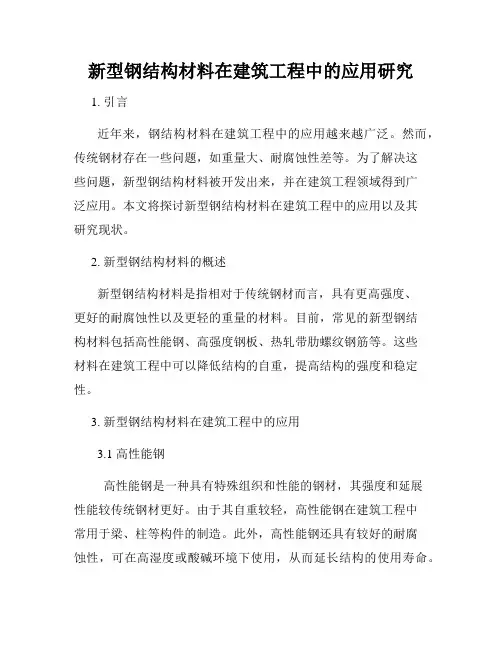 新型钢结构材料在建筑工程中的应用研究

1. 引言

近年来，钢结构材料在建筑工程中的应用越来越广泛。然而，传统钢材存在一些问题，如重量大、耐腐蚀性差等。为了解决这些问题，新型钢结构材料被开发出来，并在建筑工程领域得到广泛应用。本文将探讨新型钢结构材料在建筑工程中的应用以及其研究现状。

2. 新型钢结构材料的概述

新型钢结构材料是指相对于传统钢材而言，具有更高强度、更好的耐腐蚀性以及更轻的重量的材料。目前，常见的新型钢结构材料包括高性能钢、高强度钢板、热轧带肋螺纹钢筋等。这些材料在建筑工程中可以降低结构的自重，提高结构的强度和稳定性。

3. 新型钢结构材料在建筑工程中的应用

3.1 高性能钢

高性能钢是一种具有特殊组织和性能的钢材，其强度和延展性能较传统钢材更好。由于其自重较轻，高性能钢在建筑工程中常用于梁、柱等构件的制造。此外，高性能钢还具有较好的耐腐蚀性，可在高湿度或酸碱环境下使用，从而延长结构的使用寿命。